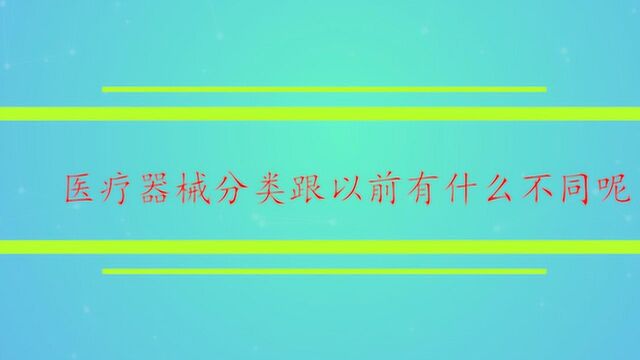 医疗器械分类跟以前有什么不同呢